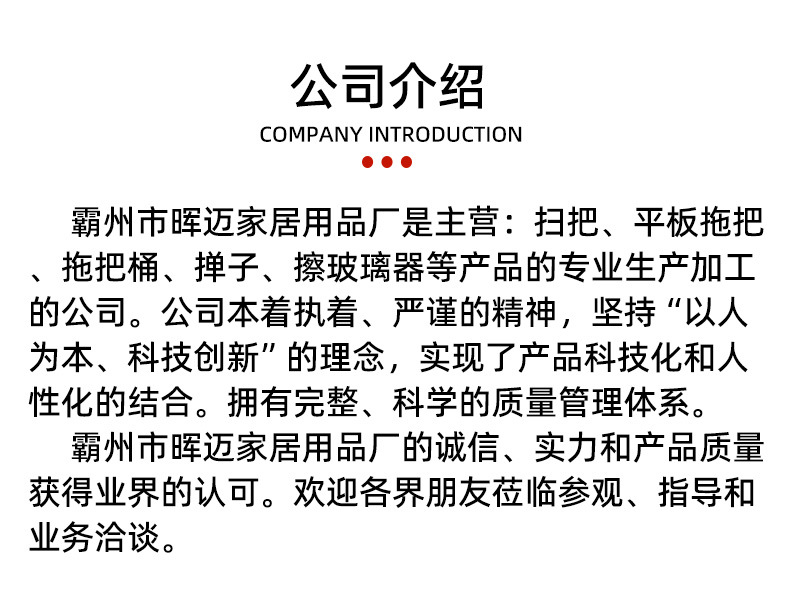 公司介绍
COMPANY INTRODUCTION

霸州市晖迈家居用品厂是主营：扫把、平板拖把、拖把桶、掸子、擦玻璃器等产品的专业生产加工的公司。公司本着执着、严谨的精神，坚持“以人为本、科技创新”的理念，实现了产品科技化和人性化的结合。拥有完整、科学的质量管理体系。

霸州市晖迈家居用品厂的诚信、实力和产品质量获得业界的认可。欢迎各界朋友莅临参观、指导和业务洽谈。